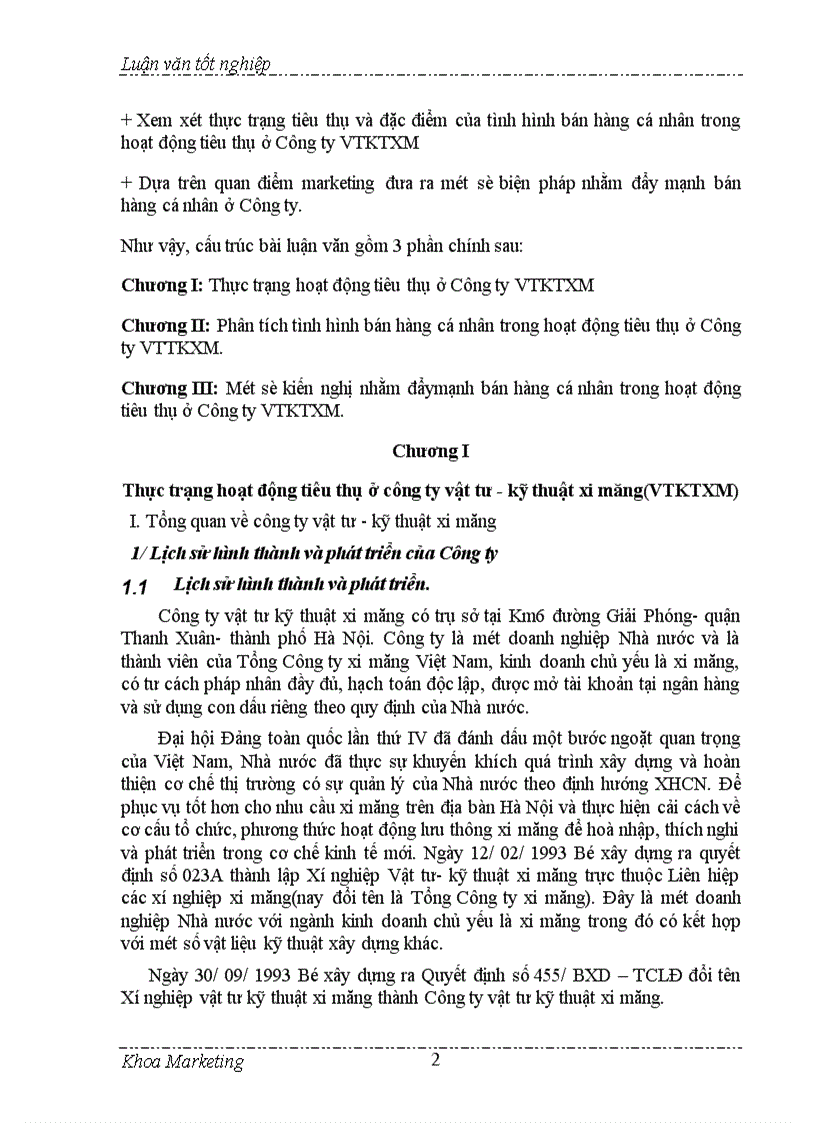 Luận văn tốt nghiệp

+ Xem xét thực trạng tiêu thụ và đặc điểm của tình hình bán hàng cá nhân trong hoạt động tiêu thụ ở Công ty VTKTXM

+ Dựa trên quan điểm marketing đưa ra mét sè biện pháp nhằm đẩy mạnh bán hàng cá nhân ở Công ty.

Như vậy, cấu trúc bài luận văn gồm 3 phần chính sau:

Chương I: Thực trạng hoạt động tiêu thụ ở Công ty VTKTXM

Chương II: Phân tích tình hình bán hàng cá nhân trong hoạt động tiêu thụ ở Công ty VTTKXM.

Chương III: Mét sè kiến nghị nhằm đẩymạnh bán hàng cá nhân trong hoạt động tiêu thụ ở Công ty VTKTXM.

Chương I

Thực trạng hoạt động tiêu thụ ở công ty vật tư - kỹ thuật xi măng(VTKTXM)

I. Tổng quan về công ty vật tư - kỹ thuật xi măng

1/ Lịch sử hình thành và phát triển của Công ty

1.1 Lịch sử hình thành và phát triển.

Công ty vật tư kỹ thuật xi măng có trụ sở tại Km6 đường Giải Phóng- quận Thanh Xuân- thành phố Hà Nội. Công ty là mét doanh nghiệp Nhà nước và là thành viên của Tổng Công ty xi măng Việt Nam, kinh doanh chủ yếu là xi măng, có tư cách pháp nhân đầy đủ, hạch toán độc lập, được mở tài khoản tại ngân hàng và sử dụng con dấu riêng theo quy định của Nhà nước.

Đại hội Đảng toàn quốc lần thứ IV đã đánh dấu một bước ngoặt quan trọng của Việt Nam, Nhà nước đã thực sự khuyến khích quá trình xây dựng và hoàn thiện cơ chế thị trường có sự quản lý của Nhà nước theo định hướng XHCN. Để phục vụ tốt hơn cho nhu cầu xi măng trên địa bàn Hà Nội và thực hiện cải cách về cơ cấu tổ chức, phương thức hoạt động lưu thông xi măng để hoà nhập, thích nghi và phát triển trong cơ chế kinh tế mới. Ngày 12/ 02/ 1993 Bé xây dựng ra quyết định số 023A thành lập Xí nghiệp Vật tư- kỹ thuật xi măng trực thuộc Liên hiệp các xí nghiệp xi măng(nay đổi tên là Tổng Công ty xi măng). Đây là mét doanh nghiệp Nhà nước với ngành kinh doanh chủ yếu là xi măng trong đó có kết hợp với mét số vật liệu kỹ thuật xây dựng khác.

Ngày 30/ 09/ 1993 Bé xây dựng ra Quyết định số 455/ BXD – TCLĐ đổi tên Xí nghiệp vật tư kỹ thuật xi măng thành Công ty vật tư kỹ thuật xi măng.

Khoa Marketing 2